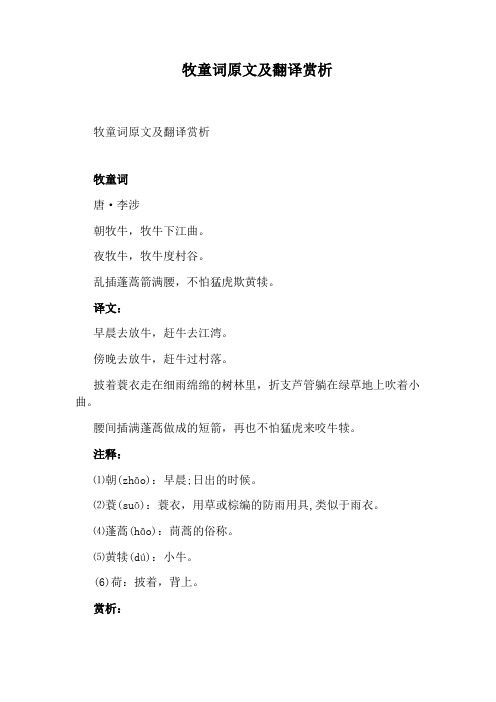 牧童词原文及翻译赏析

牧童词原文及翻译赏析

牧童词

唐·李涉

朝牧牛，牧牛下江曲。

夜牧牛，牧牛度村谷。

乱插蓬蒿箭满腰，不怕猛虎欺黄犊。

译文：

早晨去放牛，赶牛去江湾。

傍晚去放牛，赶牛过村落。

披着蓑衣走在细雨绵绵的树林里，折支芦管躺在绿草地上吹着小曲。

腰间插满蓬蒿做成的短箭，再也不怕猛虎来咬牛犊。

注释：

⑴朝(zhāo)：早晨;日出的时候。

⑵蓑(suō)：蓑衣，用草或棕编的防雨用具,类似于雨衣。

⑷蓬蒿(hāo)：茼蒿的俗称。

⑸黄犊(dú)：小牛。

(6)荷：披着，背上。

赏析：